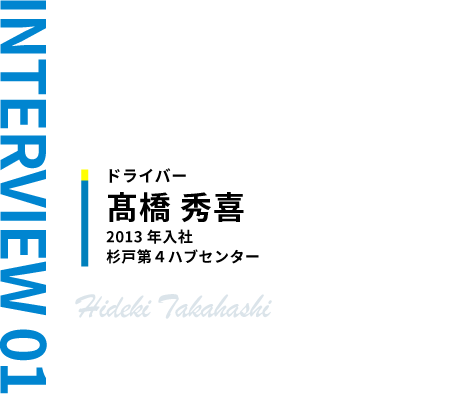 INTERVIEW 01

ドライバー
髙橋 秀喜
2013 年入社
杉戸第４ハブセンター

Hideki Takahashi